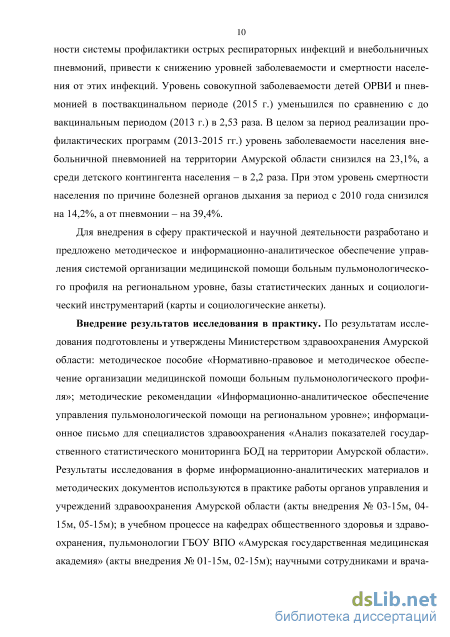 10

ности системы профилактики острых респираторных инфекций и внебольничных пневмоний, привести к снижению уровней заболеваемости и смертности населения от этих инфекций. Уровень совокупной заболеваемости детей ОРВИ и пневмонией в поствакцинальном периоде (2015 г.) уменьшился по сравнению с до вакцинальным периодом (2013 г.) в 2,53 раза. В целом за период реализации профилактических программ (2013-2015 гг.) уровень заболеваемости населения внебольничной пневмонией на территории Амурской области снизился на 23,1%, а среди детского контингента населения – в 2,2 раза. При этом уровень смертности населения по причине болезней органов дыхания за период с 2010 года снизился на 14,2%, а от пневмонии – на 39,4%.

Для внедрения в сферу практической и научной деятельности разработано и предложено методическое и информационно-аналитическое обеспечение управления системой организации медицинской помощи больным пульмонологического профиля на региональном уровне, базы статистических данных и социологический инструментарий (карты и социологические анкеты).

Внедрение результатов исследования в практику. По результатам исследования подготовлены и утверждены Министерством здравоохранения Амурской области: методическое пособие «Нормативно-правовое и методическое обеспечение организации медицинской помощи больным пульмонологического профиля»; методические рекомендации «Информационно-аналитическое обеспечение управления пульмонологической помощи на региональном уровне»; информационное письмо для специалистов здравоохранения «Анализ показателей государственного статистического мониторинга БОД на территории Амурской области». Результаты исследования в форме информационно-аналитических материалов и методических документов используются в практике работы органов управления и учреждений здравоохранения Амурской области (акты внедрения № 03-15м, 04-15м, 05-15м); в учебном процессе на кафедрах общественного здоровья и здравоохранения, пульмонологии ГБОУ ВПО «Амурская государственная медицинская академия» (акты внедрения № 01-15м, 02-15м); научными сотрудниками и врача-

dsLib.net
библиотека диссертаций